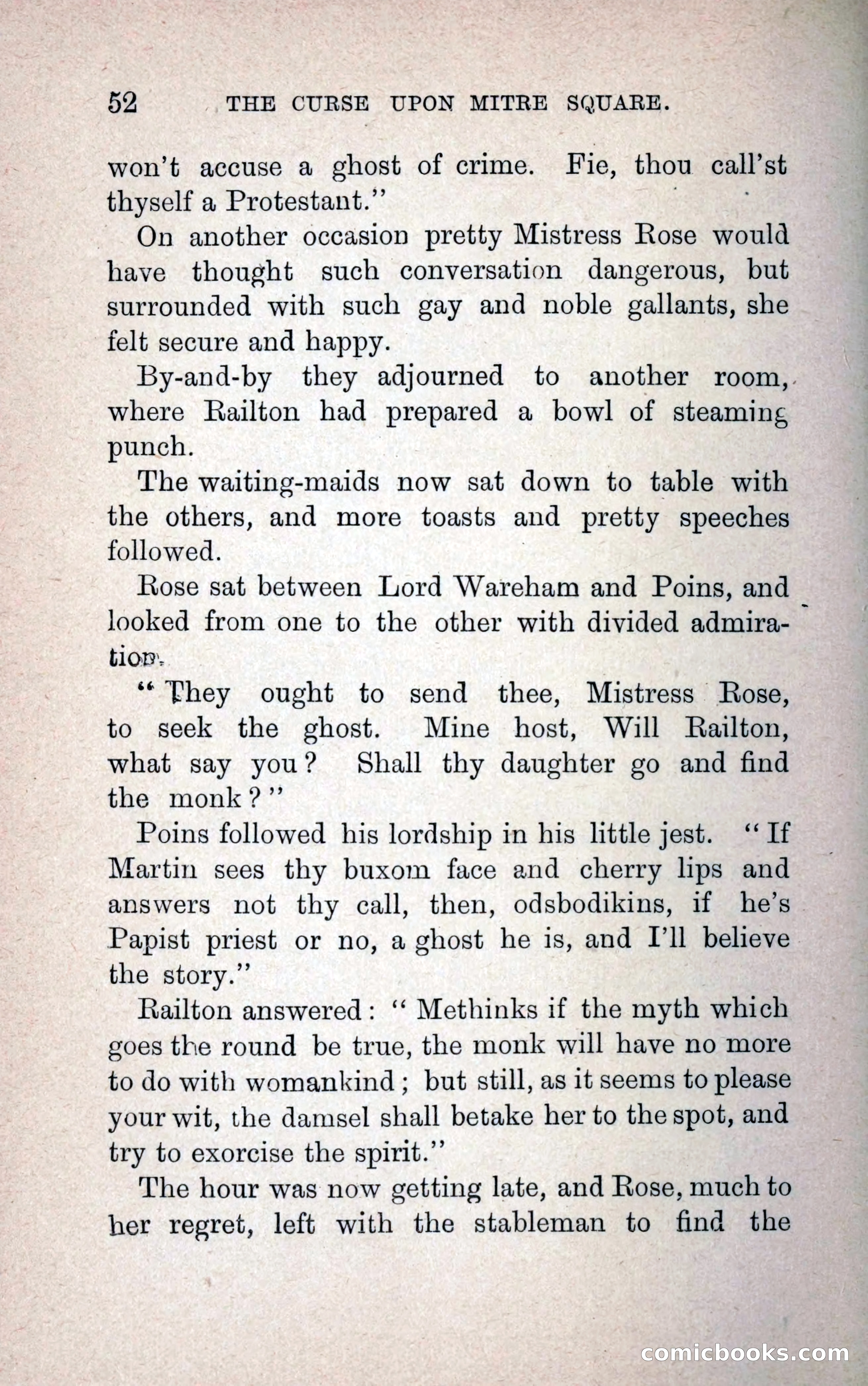 52 THE CURSE UPON MITRE SQUARE.

won't accuse a ghost of crime. Fie, thou call'st thyself a Protestant."

On another occasion pretty Mistress Rose would have thought such conversation dangerous, but surrounded with such gay and noble gallants, she felt secure and happy.

By-and-by they adjourned to another room, where Railton had prepared a bowl of steaming punch.

The waiting-maids now sat down to table with the others, and more toasts and pretty speeches followed.

Rose sat between Lord Wareham and Poins, and looked from one to the other with divided admiration.

"They ought to send thee, Mistress Rose, to seek the ghost. Mine host, Will Railton, what say you? Shall thy daughter go and find the monk?"

Poins followed his lordship in his little jest. "If Martin sees thy buxom face and cherry lips and answers not thy call, then, odsbodikins, if he's Papist priest or no, a ghost he is, and I'll believe the story."

Railton answered: "Methinks if the myth which goes the round be true, the monk will have no more to do with womankind; but still, as it seems to please your wit, the damsel shall betake her to the spot, and try to exorcise the spirit."

The hour was now getting late, and Rose, much to her regret, left with the stableman to find the

comicbooks.com